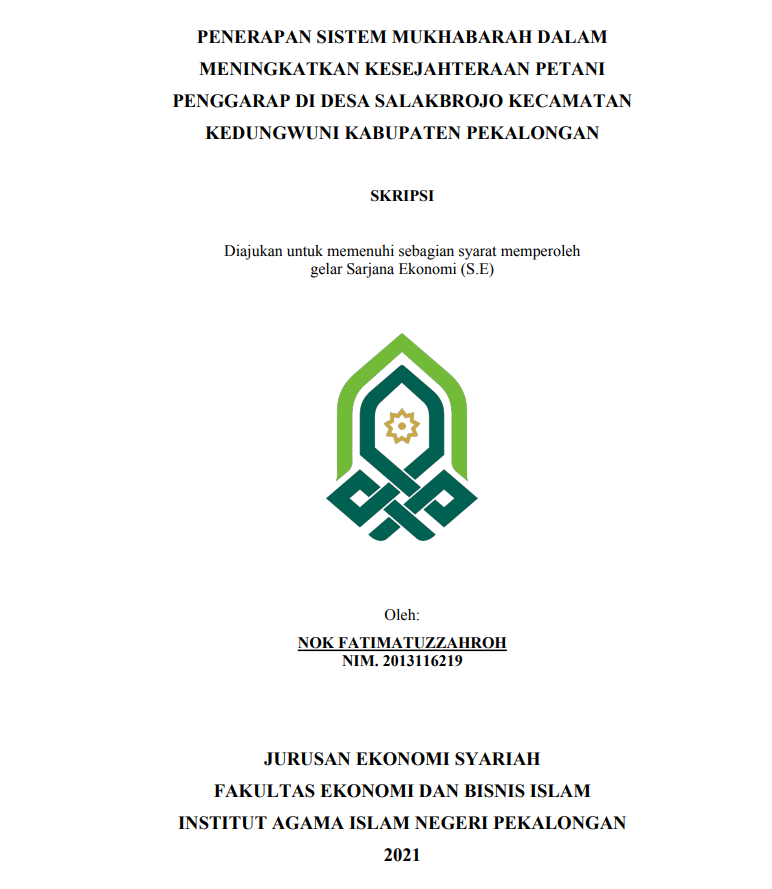 PENERAPAN SISTEM MUKHABARAH DALAM MENINGKATKAN KESEJAHTERAAN PETANI PENGGARAP DI DESA SALAKBROJO KECAMATAN KEDUNGWUNI KABUPATEN PEKALONGAN

SKRIPSI

Diajukan untuk memenuhi sebagian syarat memperoleh gelar Sarjana Ekonomi (S.E)

Oleh:
NOK FATIMATUZZAHROH
NIM. 2013116219

JURUSAN EKONOMI SYARIAH
FAKULTAS EKONOMI DAN BISNIS ISLAM
INSTITUT AGAMA ISLAM NEGERI PEKALONGAN
2021